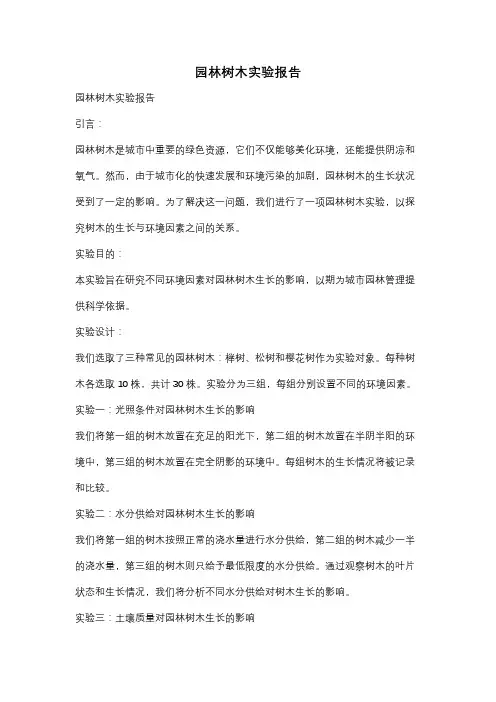 园林树木实验报告

园林树木实验报告

引言：

园林树木是城市中重要的绿色资源，它们不仅能够美化环境，还能提供阴凉和氧气。然而，由于城市化的快速发展和环境污染的加剧，园林树木的生长状况受到了一定的影响。为了解决这一问题，我们进行了一项园林树木实验，以探究树木的生长与环境因素之间的关系。

实验目的：

本实验旨在研究不同环境因素对园林树木生长的影响，以期为城市园林管理提供科学依据。

实验设计：

我们选取了三种常见的园林树木：榉树、松树和樱花树作为实验对象。每种树木各选取 10 株，共计 30 株。实验分为三组，每组分别设置不同的环境因素。

实验一：光照条件对园林树木生长的影响

我们将第一组的树木放置在充足的阳光下，第二组的树木放置在半阴半阳的环境中，第三组的树木放置在完全阴影的环境中。每组树木的生长情况将被记录和比较。

实验二：水分供给对园林树木生长的影响

我们将第一组的树木按照正常的浇水量进行水分供给，第二组的树木减少一半的浇水量，第三组的树木则只给予最低限度的水分供给。通过观察树木的叶片状态和生长情况，我们将分析不同水分供给对树木生长的影响。

实验三：土壤质量对园林树木生长的影响